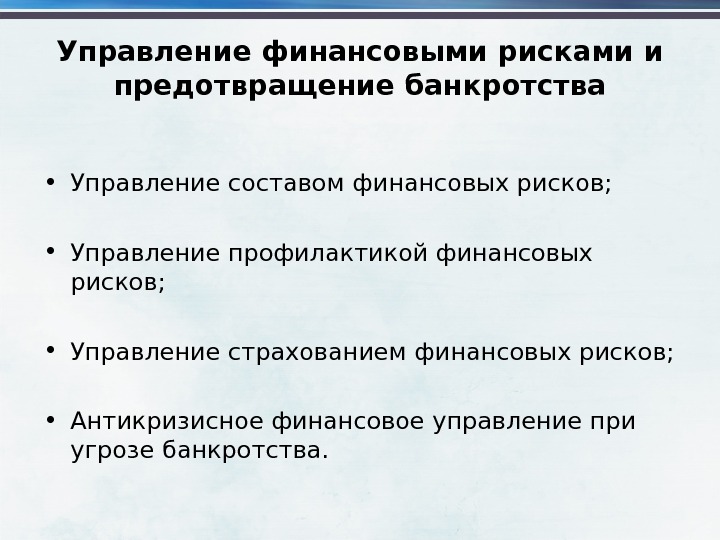 Управление финансовыми рисками и предотвращение банкротства

• Управление составом финансовых рисков;

• Управление профилактикой финансовых рисков;

• Управление страхованием финансовых рисков;

• Антикризисное финансовое управление при угрозе банкротства.